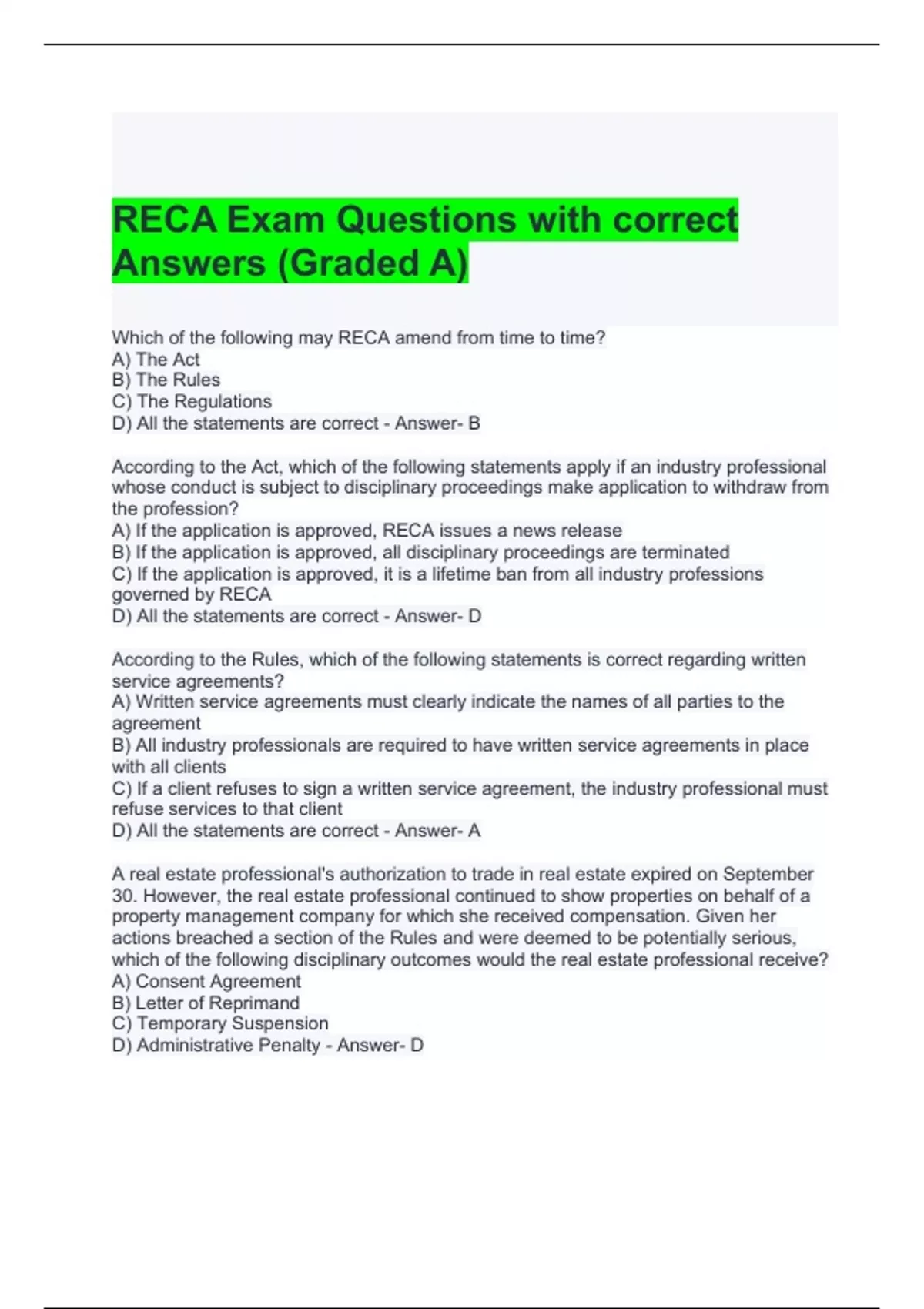 RECA Exam Questions with correct Answers (Graded A)

Which of the following may RECA amend from time to time?
A) The Act
B) The Rules
C) The Regulations
D) All the statements are correct - Answer- B

According to the Act, which of the following statements apply if an industry professional whose conduct is subject to disciplinary proceedings make application to withdraw from the profession?
A) If the application is approved, RECA issues a news release
B) If the application is approved, all disciplinary proceedings are terminated
C) If the application is approved, it is a lifetime ban from all industry professions governed by RECA
D) All the statements are correct - Answer- D

According to the Rules, which of the following statements is correct regarding written service agreements?
A) Written service agreements must clearly indicate the names of all parties to the agreement
B) All industry professionals are required to have written service agreements in place with all clients
C) If a client refuses to sign a written service agreement, the industry professional must refuse services to that client
D) All the statements are correct - Answer- A

A real estate professional's authorization to trade in real estate expired on September 30. However, the real estate professional continued to show properties on behalf of a property management company for which she received compensation. Given her actions breached a section of the Rules and were deemed to be potentially serious, which of the following disciplinary outcomes would the real estate professional receive?
A) Consent Agreement
B) Letter of Reprimand
C) Temporary Suspension
D) Administrative Penalty - Answer- D